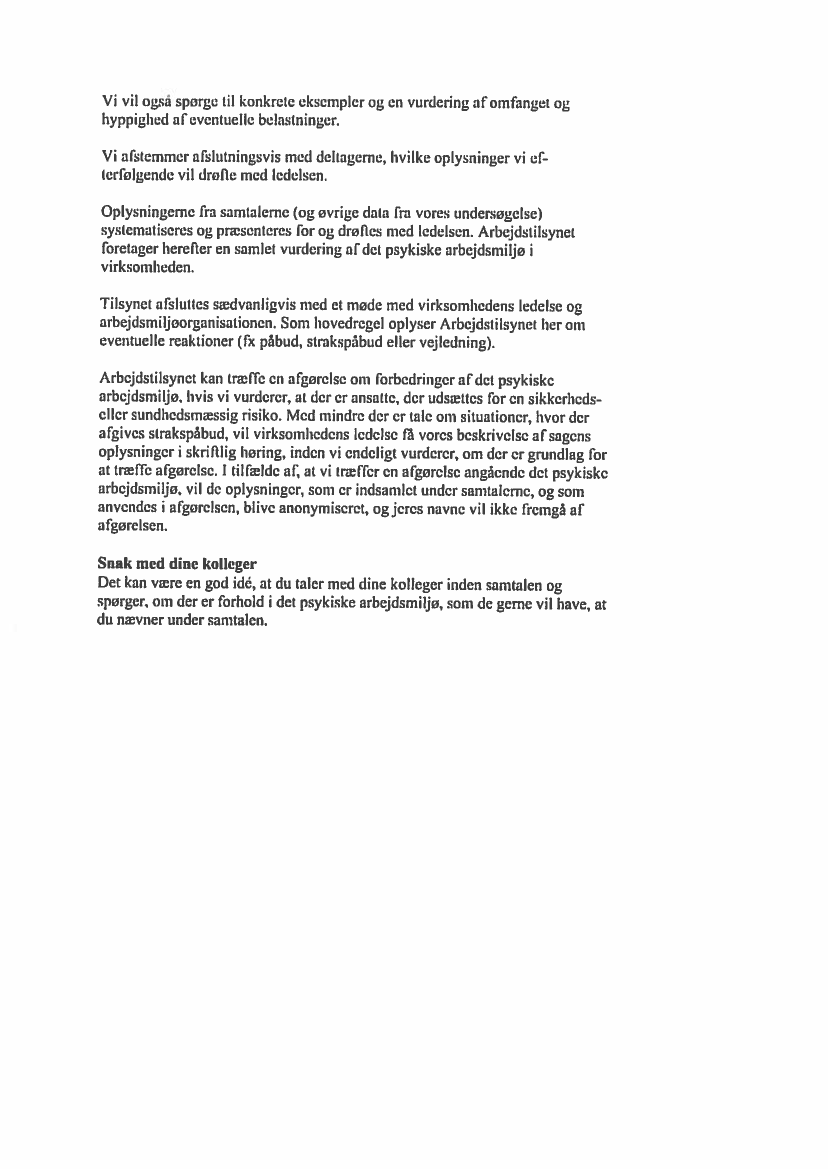 Vi vil også spørge til konkrete eksempler og en vurdering af omfanget og hyppighed af eventuelle belastninger.

Vi afstemmer afslutningsvis med deltagerne, hvilke oplysninger vi efterfølgende vil drøfte med ledelsen.

Oplysningerne fra samtalerne (og øvrige data fra vores undersøgelse) systematiseres og præsenteres for og drøftes med ledelsen. Arbejdstilsynet foretager herefter en samlet vurdering af det psykiske arbejdsmiljø i virksomheden.

Tilsynet afsluttes sædvanligvis med et møde med virksomhedens ledelse og arbejdsmiljøorganisationen. Som hovedregel oplyser Arbejdstilsynet her om eventuelle reaktioner (fx påbud, strakspåbud eller vejledning).

Arbejdstilsynet kan træffe en afgørelse om forbedringer af det psykiske arbejdsmiljø, hvis vi vurderer, at der er ansatte, der udsættes for en sikkerheds- eller sundhedsmæssig risiko. Med mindre der er tale om situationer, hvor der afgives strakspåbud, vil virksomhedens ledelse få vores beskrivelse af sagens oplysninger i skriftlig høring, inden vi endeligt vurderer, om der er grundlag for at træffe afgørelse. I tilfælde af, at vi træffer en afgørelse angående det psykiske arbejdsmiljø, vil de oplysninger, som er indsamlet under samtalerne, og som anvendes i afgørelsen, blive anonymiseret, og jeres navne vil ikke fremgå af afgørelsen.

Snak med dine kolleger
Det kan være en god idé, at du taler med dine kolleger inden samtalen og spørger, om der er forhold i det psykiske arbejdsmiljø, som de gerne vil have, at du nævner under samtalen.